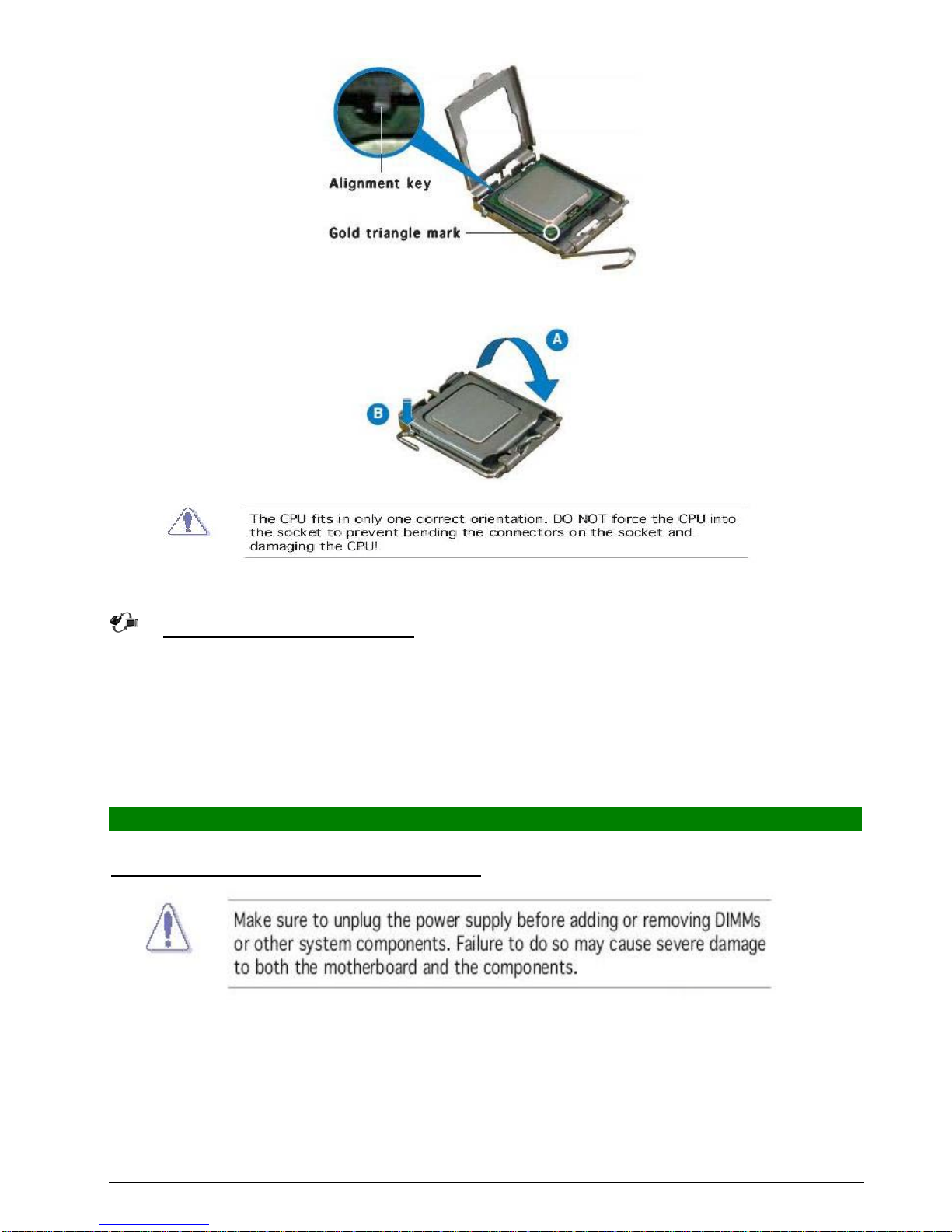 Alignment key

Gold triangle mark

A

B

The CPU fits in only one correct orientation. DO NOT force the CPU into the socket to prevent bending the connectors on the socket and damaging the CPU!

Make sure to unplug the power supply before adding or removing DIMMs or other system components. Failure to do so may cause severe damage to both the motherboard and the components.